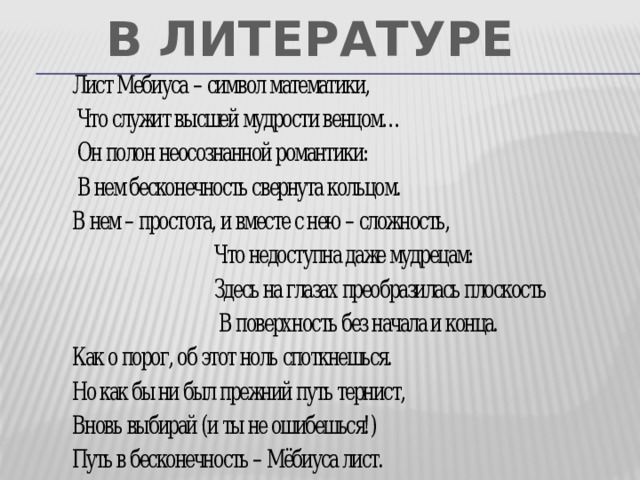 В ЛИТЕРАТУРЕ

Лист Мебиуса – символ математики,
Что служит высшей мудрости венцом…
Он полон неосознанной романтики:
В нем бесконечность свернута кольцом.
В нем – простота, и вместе с нею – сложность,
Что недоступна даже мудрецам:
Здесь на глазах преобразилась плоскость
В поверхность без начала и конца.
Как о порог, об этот ноль споткнешься.
Но как бы ни был прежний путь тернист,
Вновь выбирай (и ты не ошибешься!)
Путь в бесконечность – Мёбиуса лист.